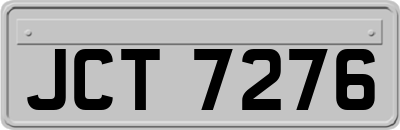 JCT 7276